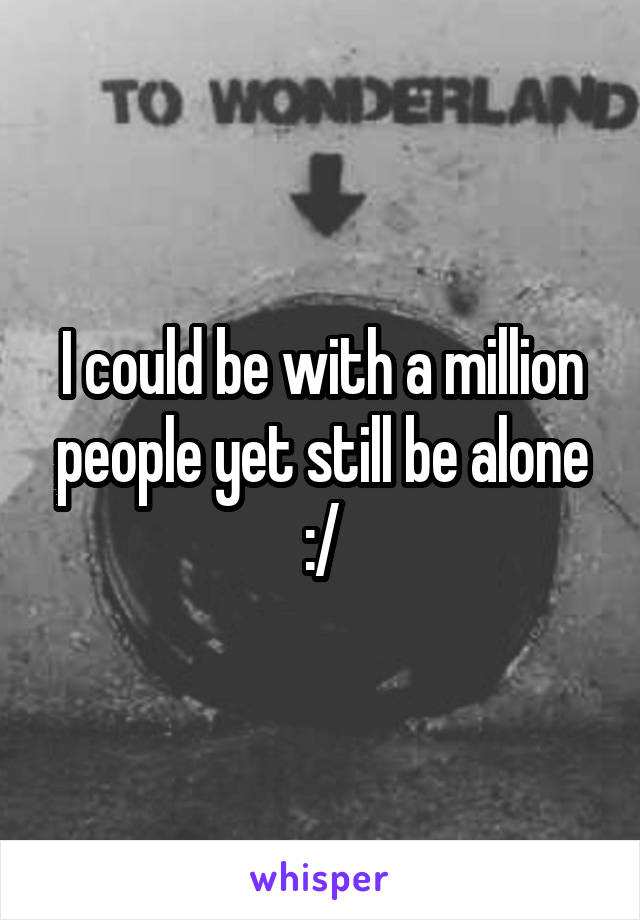 TO WONDERLAND

I could be with a million people yet still be alone :/

whisper